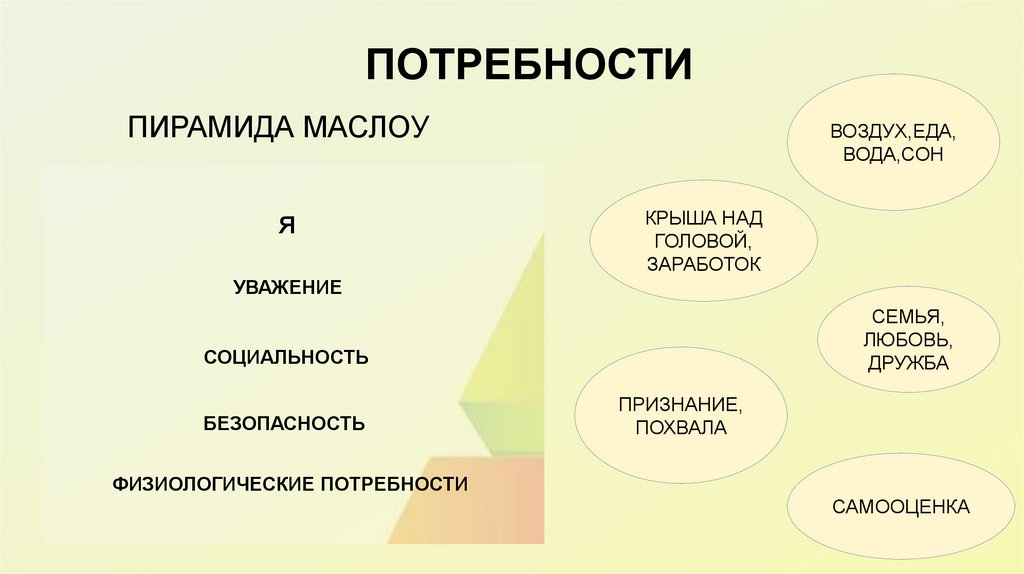 ПОТРЕБНОСТИ

ПИРАМИДА МАСЛОУ

Я

УВАЖЕНИЕ

СОЦИАЛЬНОСТЬ

БЕЗОПАСНОСТЬ

ФИЗИОЛОГИЧЕСКИЕ ПОТРЕБНОСТИ

ВОЗДУХ,ЕДА, ВОДА,СОН

КРЫША НАД ГОЛОВОЙ, ЗАРАБОТОК

СЕМЬЯ, ЛЮБОВЬ, ДРУЖБА

ПРИЗНАНИЕ, ПОХВАЛА

САМООЦЕНКА